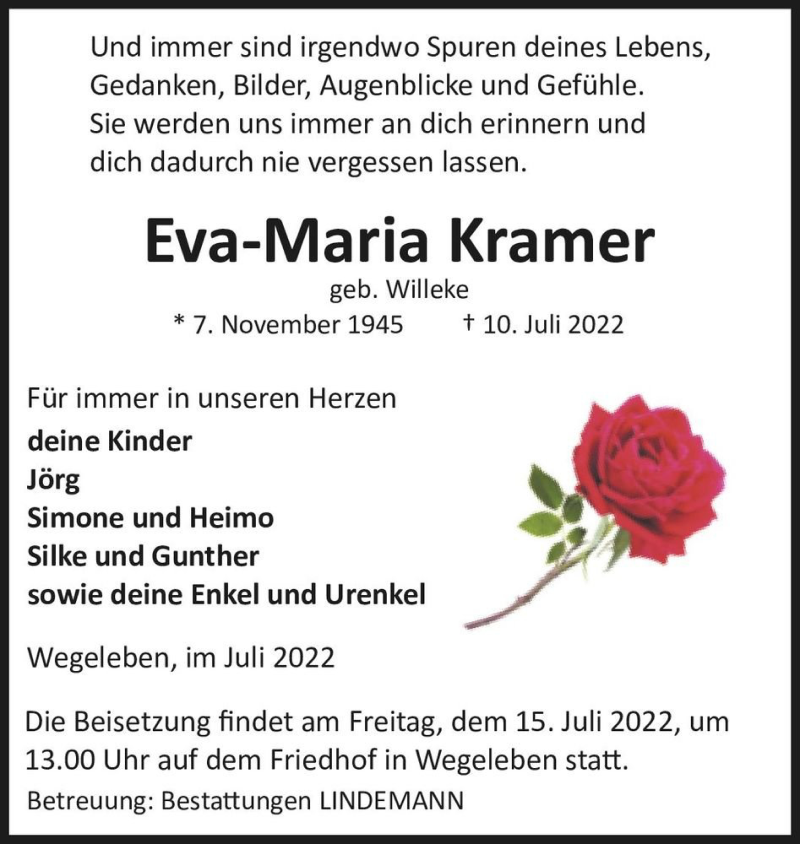 Und immer sind irgendwo Spuren deines Lebens,
Gedanken, Bilder, Augenblicke und Gefühle.
Sie werden uns immer an dich erinnern und
dich dadurch nie vergessen lassen.

Eva-Maria Kramer

geb. Willeke

* 7. November 1945 † 10. Juli 2022

Für immer in unseren Herzen
deine Kinder
Jörg
Simone und Heimo
Silke und Gunther
sowie deine Enkel und Urenkel

Wegeleben, im Juli 2022

Die Beisetzung findet am Freitag, dem 15. Juli 2022, um 13.00 Uhr auf dem Friedhof in Wegeleben statt.

Betreuung: Bestattungen LINDEMANN